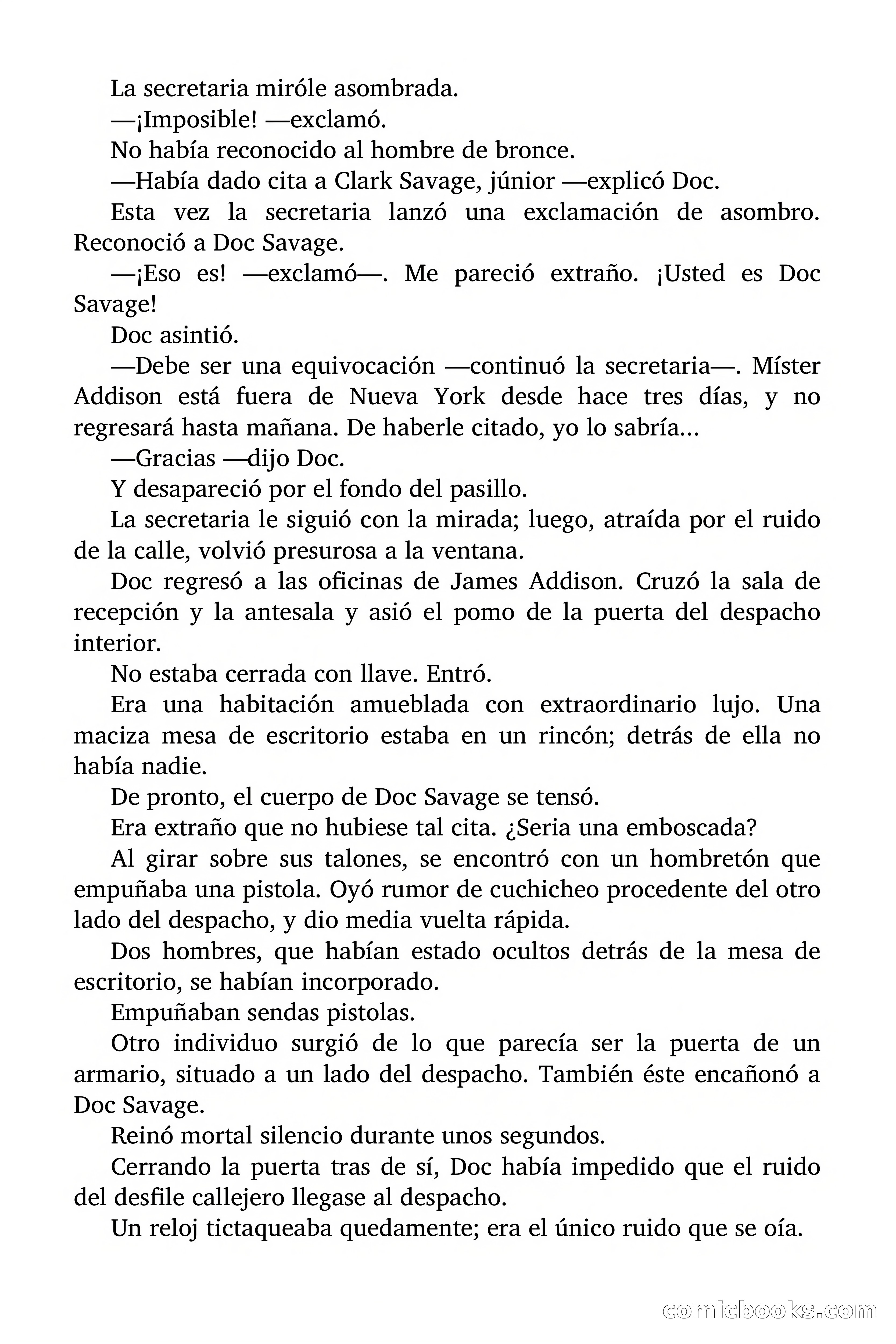 La secretaria miróle asombrada.

—¡Imposible! —exclamó.

No había reconocido al hombre de bronce.

—Había dado cita a Clark Savage, júnior —explicó Doc.

Esta vez la secretaria lanzó una exclamación de asombro. Reconoció a Doc Savage.

—¡Eso es! —exclamó—. Me pareció extraño. ¡Usted es Doc Savage!

Doc asintió.

—Debe ser una equivocación —continuó la secretaria—. Míster Addison está fuera de Nueva York desde hace tres días, y no regresará hasta mañana. De haberle citado, yo lo sabría...

—Gracias —dijo Doc.

Y desapareció por el fondo del pasillo.

La secretaria le siguió con la mirada; luego, atraída por el ruido de la calle, volvió presurosa a la ventana.

Doc regresó a las oficinas de James Addison. Cruzó la sala de recepción y la antesala y asió el pomo de la puerta del despacho interior.

No estaba cerrada con llave. Entró.

Era una habitación amueblada con extraordinario lujo. Una maciza mesa de escritorio estaba en un rincón; detrás de ella no había nadie.

De pronto, el cuerpo de Doc Savage se tensó.

Era extraño que no hubiese tal cita. ¿Seria una emboscada?

Al girar sobre sus talones, se encontró con un hombretón que empuñaba una pistola. Oyó rumor de cuchicheo procedente del otro lado del despacho, y dio media vuelta rápida.

Dos hombres, que habían estado ocultos detrás de la mesa de escritorio, se habían incorporado.

Empuñaban sendas pistolas.

Otro individuo surgió de lo que parecía ser la puerta de un armario, situado a un lado del despacho. También éste encañonó a Doc Savage.

Reinó mortal silencio durante unos segundos.

Cerrando la puerta tras de sí, Doc había impedido que el ruido del desfile callejero llegase al despacho.

Un reloj tictaqueaba quedamente; era el único ruido que se oía.

comicbooks.com